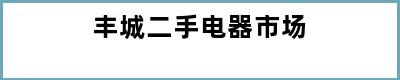 丰城二手电器市场